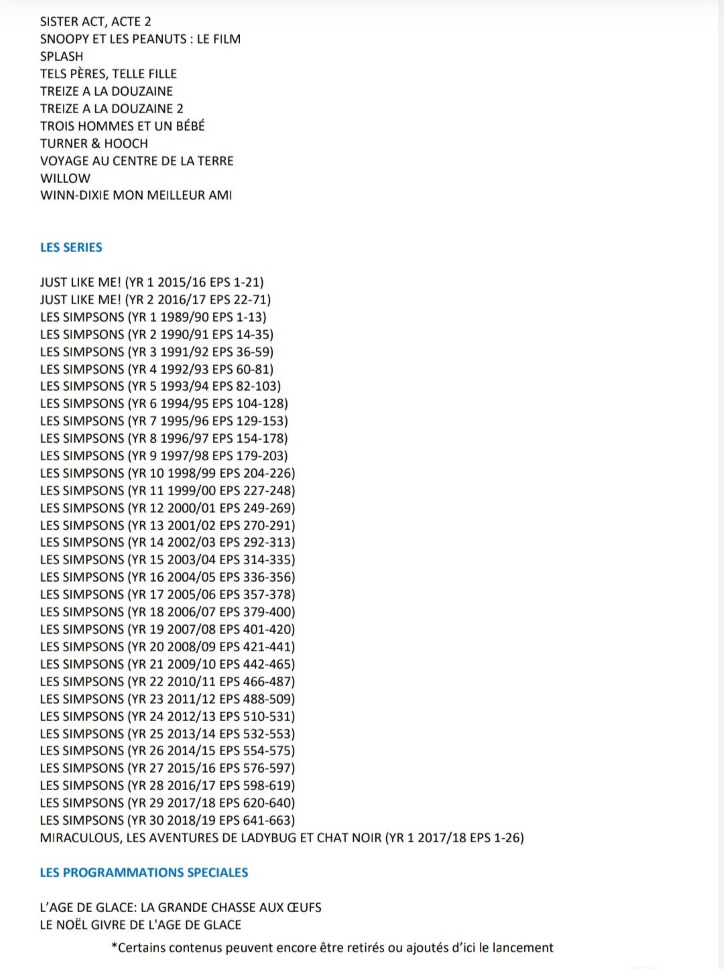 SISTER ACT, ACTE 2
SNOOPY ET LES PEANUTS : LE FILM
SPLASH
TELS PÈRES, TELLE FILLE
TREIZE A LA DOUZAINE
TREIZE A LA DOUZAINE 2
TROIS HOMMES ET UN BÉBÉ
TURNER & HOOCH
VOYAGE AU CENTRE DE LA TERRE
WILLOW
WINN-DIXIE MON MEILLEUR AMI

LES SERIES

JUST LIKE ME! (YR 1 2015/16 EPS 1-21)
JUST LIKE ME! (YR 2 2016/17 EPS 22-71)
LES SIMPSONS (YR 1 1989/90 EPS 1-13)
LES SIMPSONS (YR 2 1990/91 EPS 14-35)
LES SIMPSONS (YR 3 1991/92 EPS 36-59)
LES SIMPSONS (YR 4 1992/93 EPS 60-81)
LES SIMPSONS (YR 5 1993/94 EPS 82-103)
LES SIMPSONS (YR 6 1994/95 EPS 104-128)
LES SIMPSONS (YR 7 1995/96 EPS 129-153)
LES SIMPSONS (YR 8 1996/97 EPS 154-178)
LES SIMPSONS (YR 9 1997/98 EPS 179-203)
LES SIMPSONS (YR 10 1998/99 EPS 204-226)
LES SIMPSONS (YR 11 1999/00 EPS 227-248)
LES SIMPSONS (YR 12 2000/01 EPS 249-269)
LES SIMPSONS (YR 13 2001/02 EPS 270-291)
LES SIMPSONS (YR 14 2002/03 EPS 292-313)
LES SIMPSONS (YR 15 2003/04 EPS 314-335)
LES SIMPSONS (YR 16 2004/05 EPS 336-356)
LES SIMPSONS (YR 17 2005/06 EPS 357-378)
LES SIMPSONS (YR 18 2006/07 EPS 379-400)
LES SIMPSONS (YR 19 2007/08 EPS 401-420)
LES SIMPSONS (YR 20 2008/09 EPS 421-441)
LES SIMPSONS (YR 21 2009/10 EPS 442-465)
LES SIMPSONS (YR 22 2010/11 EPS 466-487)
LES SIMPSONS (YR 23 2011/12 EPS 488-509)
LES SIMPSONS (YR 24 2012/13 EPS 510-531)
LES SIMPSONS (YR 25 2013/14 EPS 532-553)
LES SIMPSONS (YR 26 2014/15 EPS 554-575)
LES SIMPSONS (YR 27 2015/16 EPS 576-597)
LES SIMPSONS (YR 28 2016/17 EPS 598-619)
LES SIMPSONS (YR 29 2017/18 EPS 620-640)
LES SIMPSONS (YR 30 2018/19 EPS 641-663)
MIRACULOUS, LES AVENTURES DE LADYBUG ET CHAT NOIR (YR 1 2017/18 EPS 1-26)

LES PROGRAMMATIONS SPECIALES

L'AGE DE GLACE: LA GRANDE CHASSE AUX ŒUFS
LE NOËL GIVRE DE L'AGE DE GLACE

*Certains contenus peuvent encore être retirés ou ajoutés d'ici le lancement